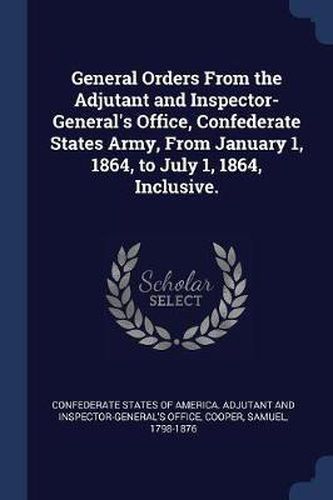 General Orders From the Adjutant and Inspector-General's Office, Confederate States Army, From January 1, 1864, to July 1, 1864, Inclusive.

Scholar SELECT

CONFEDERATE STATES OF AMERICA. ADJUTANT AND INSPECTOR-GENERAL'S OFFICE, COOPER, SAMUEL, 1798-1876